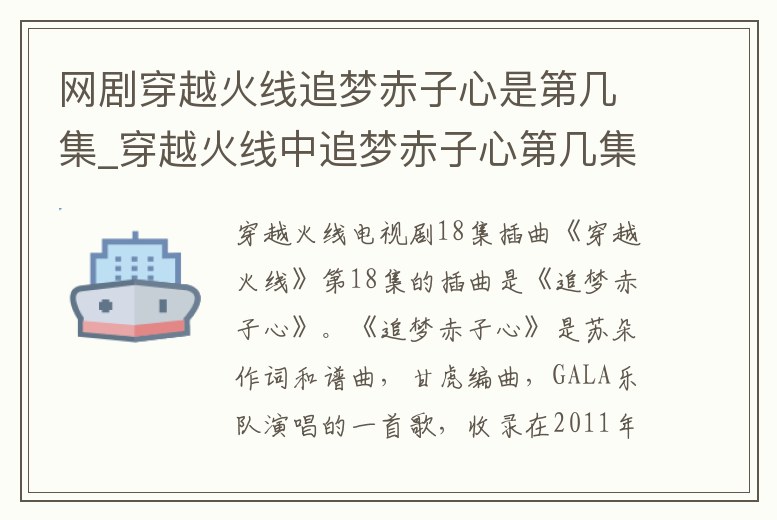 网剧穿越火线追梦赤子心是第几集_穿越火线中追梦赤子心第几集

穿越火线电视剧18集插曲《穿越火线》第18集的插曲是《追梦赤子心》。《追梦赤子心》是苏朵作词和谱曲，甘虎编曲，GALA乐队演唱的一首歌，收录在2011年